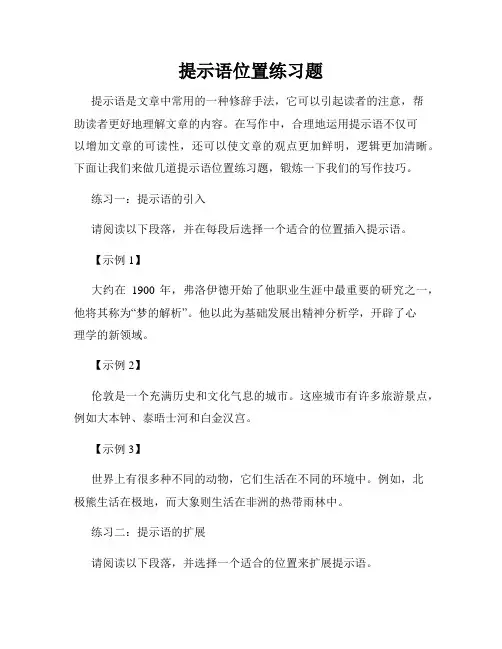 提示语位置练习题

提示语是文章中常用的一种修辞手法，它可以引起读者的注意，帮助读者更好地理解文章的内容。在写作中，合理地运用提示语不仅可以增加文章的可读性，还可以使文章的观点更加鲜明，逻辑更加清晰。下面让我们来做几道提示语位置练习题，锻炼一下我们的写作技巧。

练习一：提示语的引入

请阅读以下段落，并在每段后选择一个适合的位置插入提示语。

【示例 1】

大约在 1900 年，弗洛伊德开始了他职业生涯中最重要的研究之一，他将其称为“梦的解析”。他以此为基础发展出精神分析学，开辟了心理学的新领域。

【示例 2】

伦敦是一个充满历史和文化气息的城市。这座城市有许多旅游景点，例如大本钟、泰晤士河和白金汉宫。

【示例 3】

世界上有很多种不同的动物，它们生活在不同的环境中。例如，北极熊生活在极地，而大象则生活在非洲的热带雨林中。

练习二：提示语的扩展

请阅读以下段落，并选择一个适合的位置来扩展提示语。